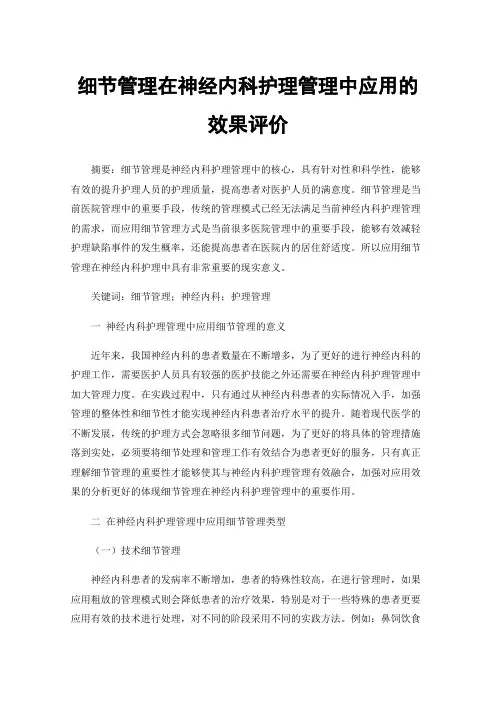 细节管理在神经内科护理管理中应用的效果评价

摘要：细节管理是神经内科护理管理中的核心，具有针对性和科学性，能够有效的提升护理人员的护理质量，提高患者对医护人员的满意度。细节管理是当前医院管理中的重要手段，传统的管理模式已经无法满足当前神经内科护理管理的需求，而应用细节管理方式是当前很多医院管理中的重要手段，能够有效减轻护理缺陷事件的发生概率，还能提高患者在医院内的居住舒适度。所以应用细节管理在神经内科护理中具有非常重要的现实意义。

关键词：细节管理；神经内科；护理管理

一 神经内科护理管理中应用细节管理的意义

近年来，我国神经内科的患者数量在不断增多，为了更好的进行神经内科的护理工作，需要医护人员具有较强的医护技能之外还需要在神经内科护理管理中加大管理力度。在实践过程中，只有通过从神经内科患者的实际情况入手，加强管理的整体性和细节性才能实现神经内科患者治疗水平的提升。随着现代医学的不断发展，传统的护理方式会忽略很多细节问题，为了更好的将具体的管理措施落到实处，必须要将细节处理和管理工作有效结合为患者更好的服务，只有真正理解细节管理的重要性才能够使其与神经内科护理管理有效融合，加强对应用效果的分析更好的体现细节管理在神经内科护理管理中的重要作用。

二 在神经内科护理管理中应用细节管理类型

（一）技术细节管理

神经内科患者的发病率不断增加，患者的特殊性较高，在进行管理时，如果应用粗放的管理模式则会降低患者的治疗效果，特别是对于一些特殊的患者更要应用有效的技术进行处理，对不同的阶段采用不同的实践方法。例如：鼻饲饮食